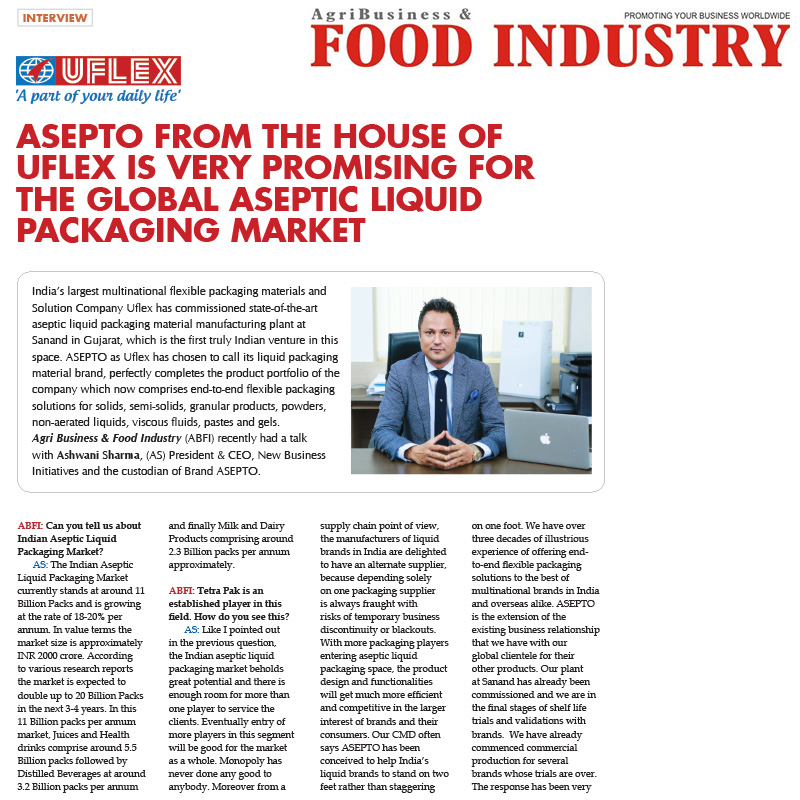 INTERVIEW

AgriBusiness & FOOD INDUSTRY

PROMOTING YOUR BUSINESS WORLDWIDE

UFLEX
'A part of your daily life'

ASEPTO FROM THE HOUSE OF UFLEX IS VERY PROMISING FOR THE GLOBAL ASEPTIC LIQUID PACKAGING MARKET

India's largest multinational flexible packaging materials and Solution Company Uflex has commissioned state-of-the-art aseptic liquid packaging material manufacturing plant at Sanand in Gujarat, which is the first truly Indian venture in this space. ASEPTO as Uflex has chosen to call its liquid packaging material brand, perfectly completes the product portfolio of the company which now comprises end-to-end flexible packaging solutions for solids, semi-solids, granular products, powders, non-aerated liquids, viscous fluids, pastes and gels.

Agri Business & Food Industry (ABFI) recently had a talk with Ashwani Sharma, (AS) President & CEO, New Business Initiatives and the custodian of Brand ASEPTO.

ABFI: Can you tell us about Indian Aseptic Liquid Packaging Market?

AS: The Indian Aseptic Liquid Packaging Market currently stands at around 11 Billion Packs and is growing at the rate of 18-20% per annum. In value terms the market size is approximately INR 2000 crore. According to various research reports the market is expected to double up to 20 Billion Packs in the next 3-4 years. In this 11 Billion packs per annum market, Juices and Health drinks comprise around 5.5 Billion packs followed by Distilled Beverages at around 3.2 Billion packs per annum and finally Milk and Dairy Products comprising around 2.3 Billion packs per annum approximately.

ABFI: Tetra Pak is an established player in this field. How do you see this?

AS: Like I pointed out in the previous question, the Indian aseptic liquid packaging market beholds great potential and there is enough room for more than one player to service the clients. Eventually entry of more players in this segment will be good for the market as a whole. Monopoly has never done any good to anybody. Moreover from a supply chain point of view, the manufacturers of liquid brands in India are delighted to have an alternate supplier, because depending solely on one packaging supplier is always fraught with risks of temporary business discontinuity or blackouts. With more packaging players entering aseptic liquid packaging space, the product design and functionalities will get much more efficient and competitive in the larger interest of brands and their consumers. Our CMD often says ASEPTO has been conceived to help India's liquid brands to stand on two feet rather than staggering on one foot. We have over three decades of illustrious experience of offering end-to-end flexible packaging solutions to the best of multinational brands in India and overseas alike. ASEPTO is the extension of the existing business relationship that we have with our global clientele for their other products. Our plant at Sanand has already been commissioned and we are in the final stages of shelf life trials and validations with brands. We have already commenced commercial production for several brands whose trials are over. The response has been very